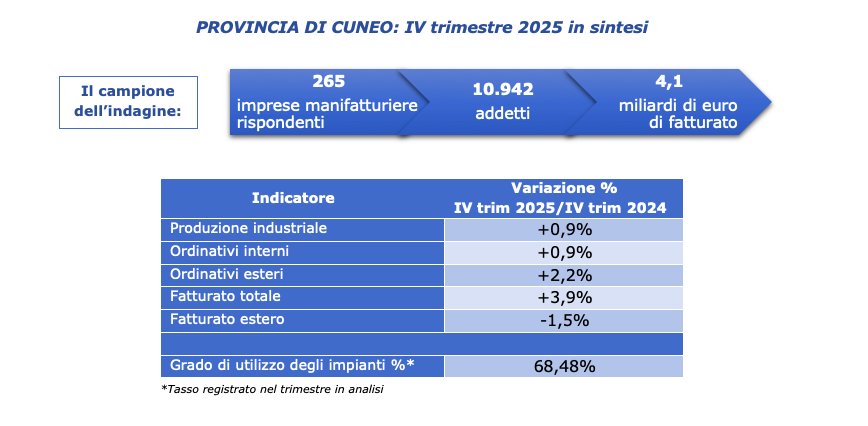 PROVINCIA DI CUNEO: IV trimestre 2025 in sintesi

Il campione dell'indagine:

265
imprese manifatturiere rispondenti

10.942
addetti

4,1
miliardi di euro di fatturato

| Indicatore | Variazione % IV trim 2025/IV trim 2024 |
|---|---|
| Produzione industriale | +0,9% |
| Ordinativi interni | +0,9% |
| Ordinativi esteri | +2,2% |
| Fatturato totale | +3,9% |
| Fatturato estero | -1,5% |
| | |
| Grado di utilizzo degli impianti %* | 68,48% |

*Tasso registrato nel trimestre in analisi